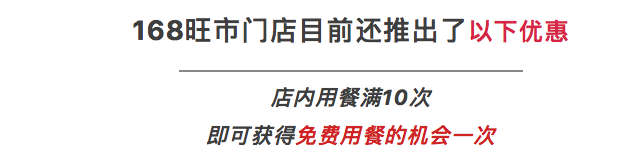 168旺市门店目前还推出了以下优惠

店内用餐满10次

即可获得免费用餐的机会一次